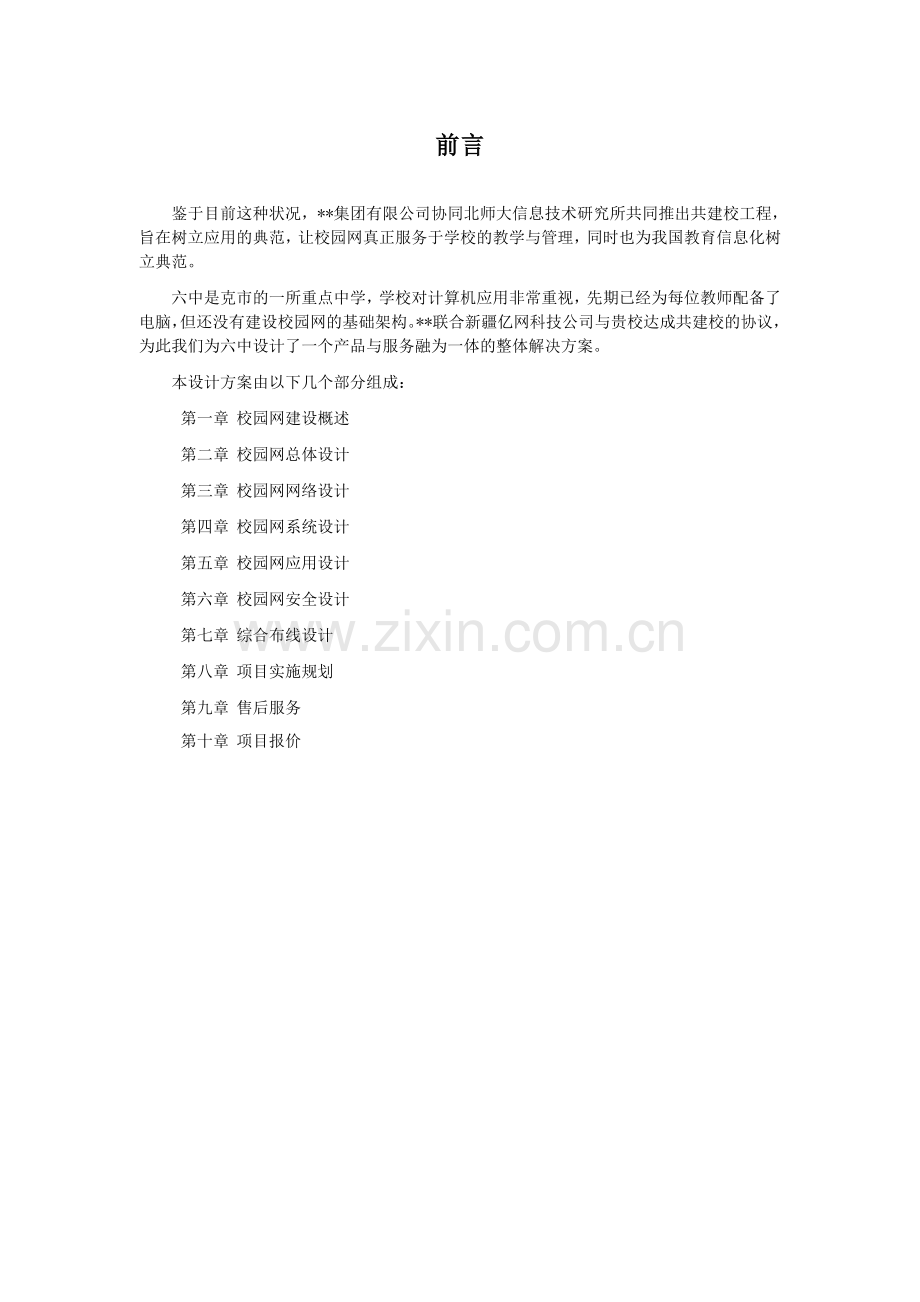 前言

鉴于目前这种状况，**集团有限公司协同北师大信息技术研究所共同推出共建校工程，旨在树立应用的典范，让校园网真正服务于学校的教学与管理，同时也为我国教育信息化树立典范。

六中是克市的一所重点中学，学校对计算机应用非常重视，先期已经为每位教师配备了电脑，但还没有建设校园网的基础架构。**联合新疆亿网科技公司与贵校达成共建校的协议，为此我们为六中设计了一个产品与服务融为一体的整体解决方案。

本设计方案由以下几个部分组成：

第一章 校园网建设概述

第二章 校园网总体设计

第三章 校园网网络设计

第四章 校园网系统设计

第五章 校园网应用设计

第六章 校园网安全设计

第七章 综合布线设计

第八章 项目实施规划

第九章 售后服务

第十章 项目报价

www.zixin.com.cn